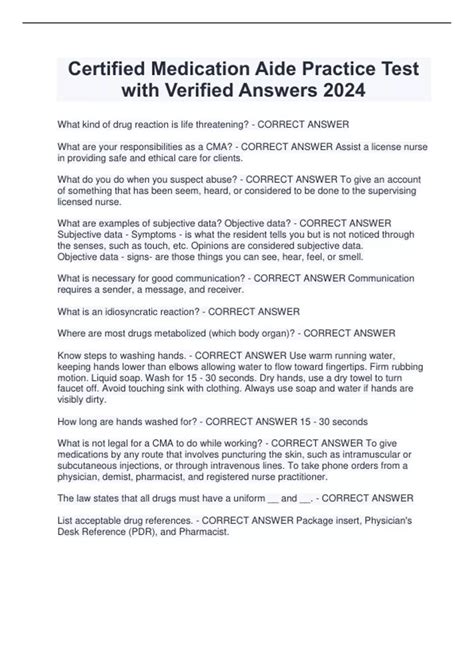 Certified Medication Aide Practice Test with Verified Answers 2024

What kind of drug reaction is life threatening? - CORRECT ANSWER

What are your responsibilities as a CMA? - CORRECT ANSWER Assist a license nurse in providing safe and ethical care for clients.

What do you do when you suspect abuse? - CORRECT ANSWER To give an account of something that has been seem, heard, or considered to be done to the supervising licensed nurse.

What are examples of subjective data? Objective data? - CORRECT ANSWER Subjective data - Symptoms - is what the resident tells you but is not noticed through the senses, such as touch, etc. Opinions are considered subjective data.
Objective data - signs- are those things you can see, hear, feel, or smell.

What is necessary for good communication? - CORRECT ANSWER Communication requires a sender, a message, and receiver.

What is an idiosyncratic reaction? - CORRECT ANSWER

Where are most drugs metabolized (which body organ)? - CORRECT ANSWER

Know steps to washing hands. - CORRECT ANSWER Use warm running water, keeping hands lower than elbows allowing water to flow toward fingertips. Firm rubbing motion. Liquid soap. Wash for 15 - 30 seconds. Dry hands, use a dry towel to turn faucet off. Avoid touching sink with clothing. Always use soap and water if hands are visibly dirty.

How long are hands washed for? - CORRECT ANSWER 15 - 30 seconds

What is not legal for a CMA to do while working? - CORRECT ANSWER To give medications by any route that involves puncturing the skin, such as intramuscular or subcutaneous injections, or through intravenous lines. To take phone orders from a physician, demist, pharmacist, and registered nurse practitioner.

The law states that all drugs must have a uniform __ and __. - CORRECT ANSWER

List acceptable drug references. - CORRECT ANSWER Package insert, Physician's Desk Reference (PDR), and Pharmacist.